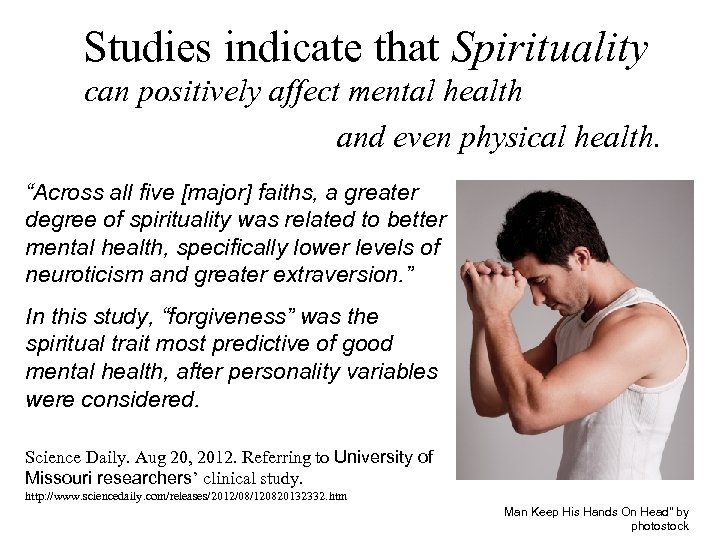 Studies indicate that Spirituality can positively affect mental health and even physical health.

"Across all five [major] faiths, a greater degree of spirituality was related to better mental health, specifically lower levels of neuroticism and greater extraversion."

In this study, "forgiveness" was the spiritual trait most predictive of good mental health, after personality variables were considered.

Science Daily. Aug 20, 2012. Referring to University of Missouri researchers' clinical study.
http://www.sciencedaily.com/releases/2012/08/120820132332.htm

Man Keep His Hands On Head" by photostock